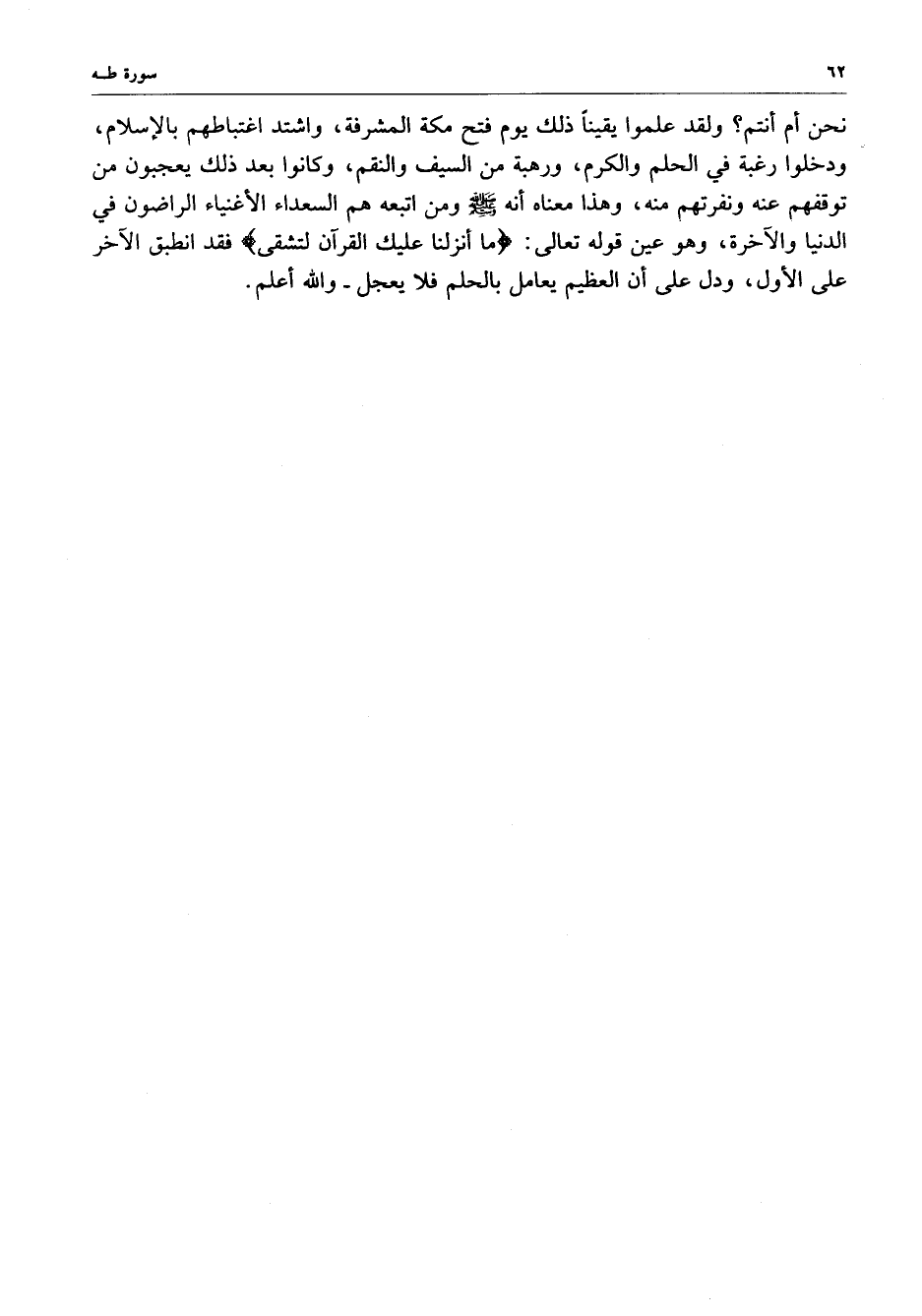 ٦٢ سورة طـه

نحن أم أنتم؟ ولقد علموا يقيناً ذلك يوم فتح مكة المشرفة، واشتد اغتباطهم بالإسلام، ودخلوا رغبة في الحلم والكرم، ورهبة من السيف والنقم، وكانوا بعد ذلك يعجبون من توقفهم عنه ونفرتهم منه، وهذا معناه أنه ﷺ ومن اتبعه هم السعداء الأغنياء الراضون في الدنيا والآخرة، وهو عين قوله تعالى: ﴿ما أنزلنا عليك القرآن لتشقى﴾ فقد انطبق الآخر على الأول، ودل على أن العظيم يعامل بالحلم فلا يعجل ـ والله أعلم.